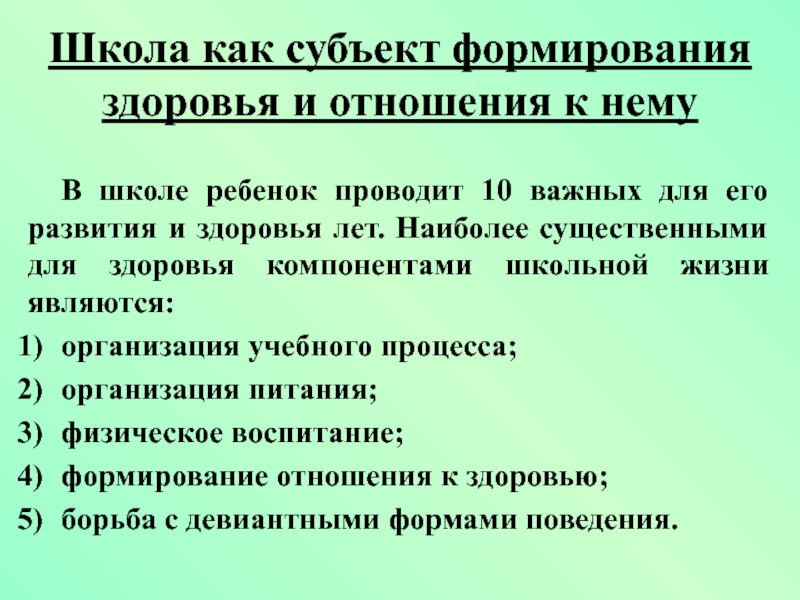 Школа как субъект формирования здоровья и отношения к нему

В школе ребенок проводит 10 важных для его развития и здоровья лет. Наиболее существенными для здоровья компонентами школьной жизни являются:

1) организация учебного процесса;
2) организация питания;
3) физическое воспитание;
4) формирование отношения к здоровью;
5) борьба с девиантными формами поведения.